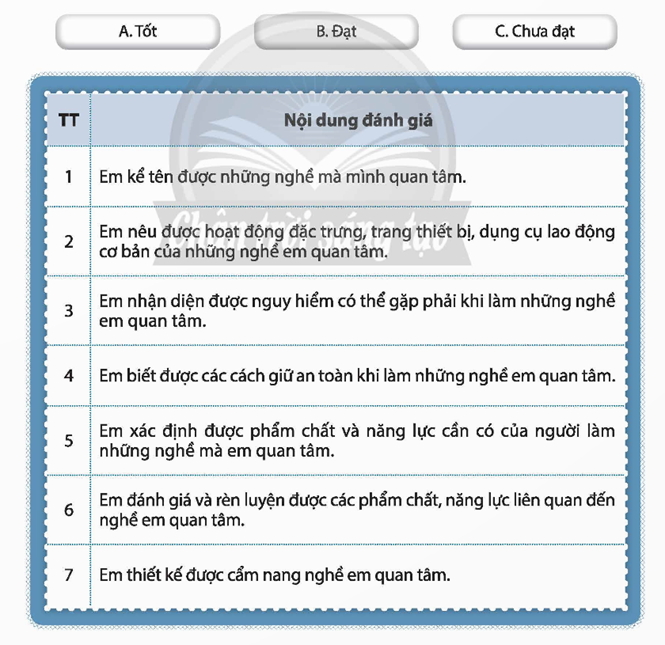 A. Tốt

B. Đạt

C. Chưa đạt

Chân trời sáng tạo

| TT | Nội dung đánh giá |
|---|---|
| 1 | Em kể tên được những nghề mà mình quan tâm. |
| 2 | Em nêu được hoạt động đặc trưng, trang thiết bị, dụng cụ lao động cơ bản của những nghề em quan tâm. |
| 3 | Em nhận diện được nguy hiểm có thể gặp phải khi làm những nghề em quan tâm. |
| 4 | Em biết được các cách giữ an toàn khi làm những nghề em quan tâm. |
| 5 | Em xác định được phẩm chất và năng lực cần có của người làm những nghề mà em quan tâm. |
| 6 | Em đánh giá và rèn luyện được các phẩm chất, năng lực liên quan đến nghề em quan tâm. |
| 7 | Em thiết kế được cẩm nang nghề em quan tâm. |